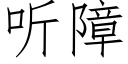 听障